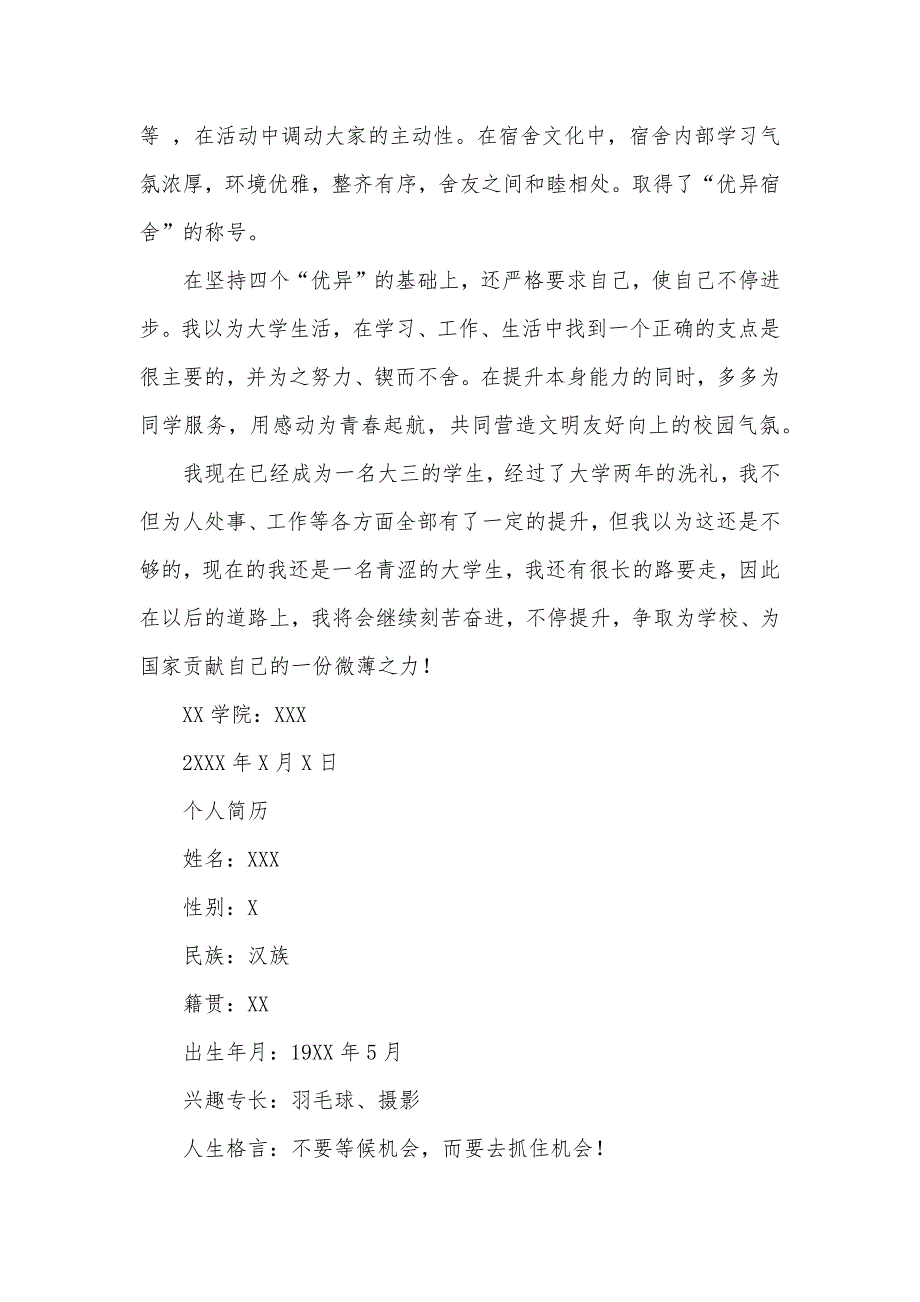 等 ，在活动中调动大家的主动性。在宿舍文化中，宿舍内部学习气氛浓厚，环境优雅，整齐有序，舍友之间和睦相处。取得了“优异宿舍”的称号。

在坚持四个“优异”的基础上，还严格要求自己，使自己不停进步。我以为大学生活，在学习、工作、生活中找到一个正确的支点是很主要的，并为之努力、锲而不舍。在提升本身能力的同时，多多为同学服务，用感动为青春起航，共同营造文明友好向上的校园气氛。

我现在已经成为一名大三的学生，经过了大学两年的洗礼，我不但为人处事、工作等各方面全部有了一定的提升，但我以为这还是不够的，现在的我还是一名青涩的大学生，我还有很长的路要走，因此在以后的道路上，我将会继续刻苦奋进，不停提升，争取为学校、为国家贡献自己的一份微薄之力！

XX 学院：XXX

2XXX 年 X 月 X 日

个人简历

姓名：XXX

性别：X

民族：汉族

籍贯：XX

出生年月：19XX 年 5 月

兴趣专长：羽毛球、摄影

人生格言：不要等候机会，而要去抓住机会！